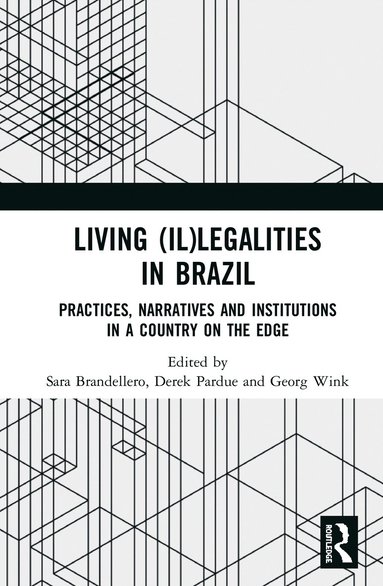 LIVING (IL)LEGALITIES IN BRAZIL

PRACTICES, NARRATIVES AND INSTITUTIONS IN A COUNTRY ON THE EDGE

Edited by
Sara Brandellero, Derek Pardue and Georg Wink

ROUTLEDGE